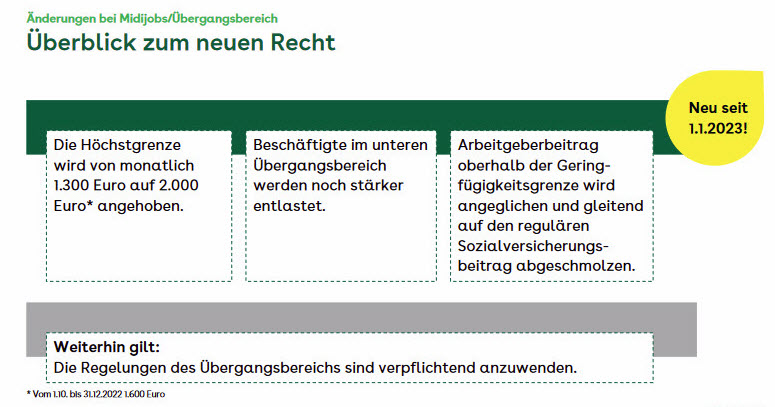 Änderungen bei Midijobs/Übergangsbereich

Überblick zum neuen Recht

Neu seit 1.1.2023!

Die Höchstgrenze wird von monatlich 1.300 Euro auf 2.000 Euro* angehoben.

Beschäftigte im unteren Übergangsbereich werden noch stärker entlastet.

Arbeitgeberbeitrag oberhalb der Geringfügigkeitsgrenze wird angeglichen und gleitend auf den regulären Sozialversicherungsbeitrag abgeschmolzen.

Weiterhin gilt:
Die Regelungen des Übergangsbereichs sind verpflichtend anzuwenden.

* Vom 1.10. bis 31.12.2022 1.600 Euro